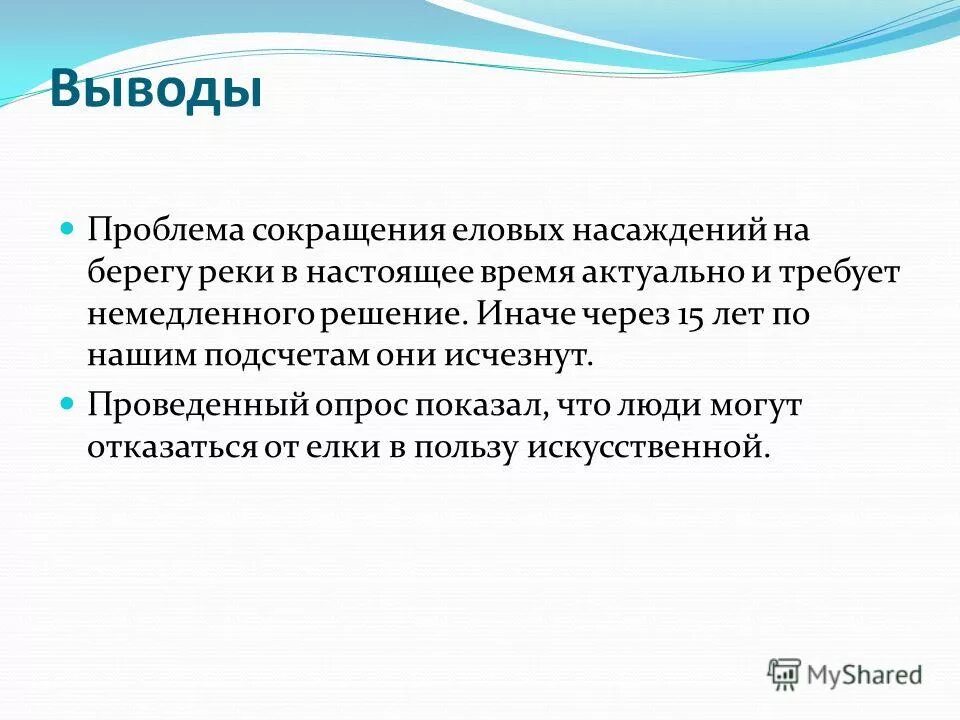 Выводы

Проблема сокращения еловых насаждений на берегу реки в настоящее время актуально и требует немедленного решение. Иначе через 15 лет по нашим подсчетам они исчезнут.

Проведенный опрос показал, что люди могут отказаться от елки в пользу искусственной.

MyShared